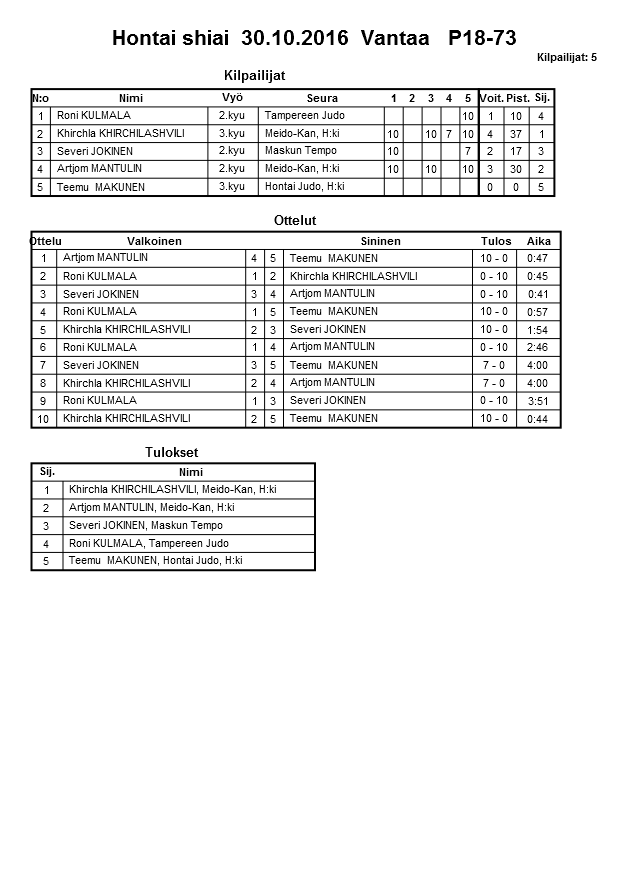 Hontai shiai 30.10.2016 Vantaa P18-73

Kilpailijat: 5

Kilpailijat

| N:o | Nimi | Vyö | Seura | 1 | 2 | 3 | 4 | 5 | Voit. | Pist. | Sij. |
|---|---|---|---|---|---|---|---|---|---|---|---|
| 1 | Roni KULMALA | 2.kyu | Tampereen Judo | | | | | 10 | 1 | 10 | 4 |
| 2 | Khirchla KHIRCHILASHVILI | 3.kyu | Meido-Kan, H:ki | 10 | | 10 | 7 | 10 | 4 | 37 | 1 |
| 3 | Severi JOKINEN | 2.kyu | Maskun Tempo | 10 | | | | 7 | 2 | 17 | 3 |
| 4 | Artjom MANTULIN | 2.kyu | Meido-Kan, H:ki | 10 | | 10 | | 10 | 3 | 30 | 2 |
| 5 | Teemu MAKUNEN | 3.kyu | Hontai Judo, H:ki | | | | | | 0 | 0 | 5 |

Ottelut

| Ottelu | Valkoinen | | | Sininen | Tulos | Aika |
|---|---|---|---|---|---|---|
| 1 | Artjom MANTULIN | 4 | 5 | Teemu MAKUNEN | 10 - 0 | 0:47 |
| 2 | Roni KULMALA | 1 | 2 | Khirchla KHIRCHILASHVILI | 0 - 10 | 0:45 |
| 3 | Severi JOKINEN | 3 | 4 | Artjom MANTULIN | 0 - 10 | 0:41 |
| 4 | Roni KULMALA | 1 | 5 | Teemu MAKUNEN | 10 - 0 | 0:57 |
| 5 | Khirchla KHIRCHILASHVILI | 2 | 3 | Severi JOKINEN | 10 - 0 | 1:54 |
| 6 | Roni KULMALA | 1 | 4 | Artjom MANTULIN | 0 - 10 | 2:46 |
| 7 | Severi JOKINEN | 3 | 5 | Teemu MAKUNEN | 7 - 0 | 4:00 |
| 8 | Khirchla KHIRCHILASHVILI | 2 | 4 | Artjom MANTULIN | 7 - 0 | 4:00 |
| 9 | Roni KULMALA | 1 | 3 | Severi JOKINEN | 0 - 10 | 3:51 |
| 10 | Khirchla KHIRCHILASHVILI | 2 | 5 | Teemu MAKUNEN | 10 - 0 | 0:44 |

Tulokset

| Sij. | Nimi |
|---|---|
| 1 | Khirchla KHIRCHILASHVILI, Meido-Kan, H:ki |
| 2 | Artjom MANTULIN, Meido-Kan, H:ki |
| 3 | Severi JOKINEN, Maskun Tempo |
| 4 | Roni KULMALA, Tampereen Judo |
| 5 | Teemu MAKUNEN, Hontai Judo, H:ki |